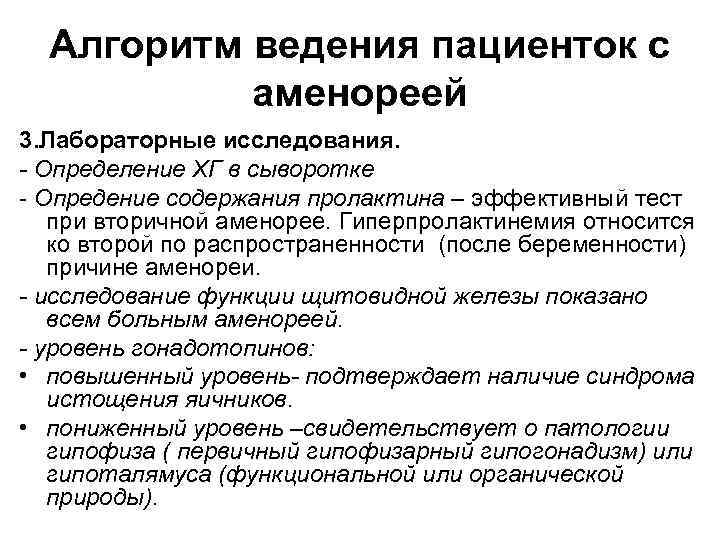 Алгоритм ведения пациенток с аменореей

3.Лабораторные исследования.

- Определение ХГ в сыворотке

- Опредение содержания пролактина – эффективный тест при вторичной аменорее. Гиперпролактинемия относится ко второй по распространенности (после беременности) причине аменореи.

- исследование функции щитовидной железы показано всем больным аменореей.

- уровень гонадотопинов:

• повышенный уровень- подтверждает наличие синдрома истощения яичников.

• пониженный уровень –свидетельствует о патологии гипофиза ( первичный гипофизарный гипогонадизм) или гипоталямуса (функциональной или органической природы).